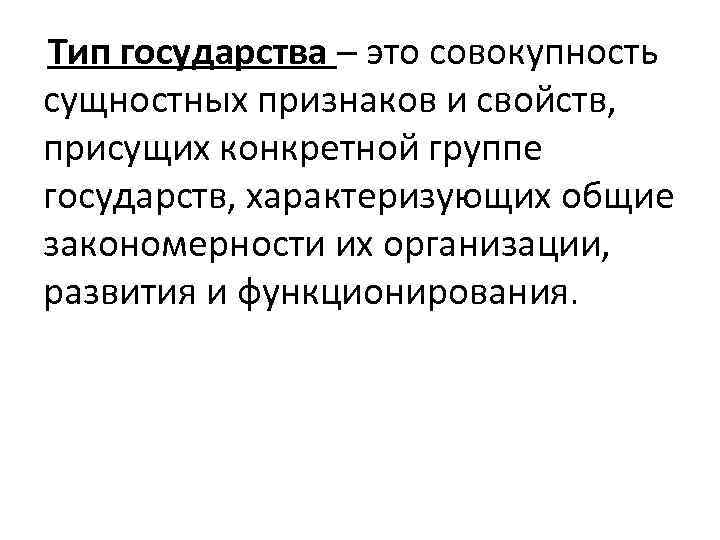 Тип государства – это совокупность сущностных признаков и свойств, присущих конкретной группе государств, характеризующих общие закономерности их организации, развития и функционирования.